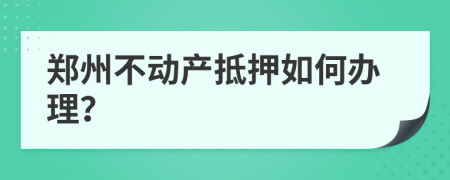 郑州不动产抵押如何办理?